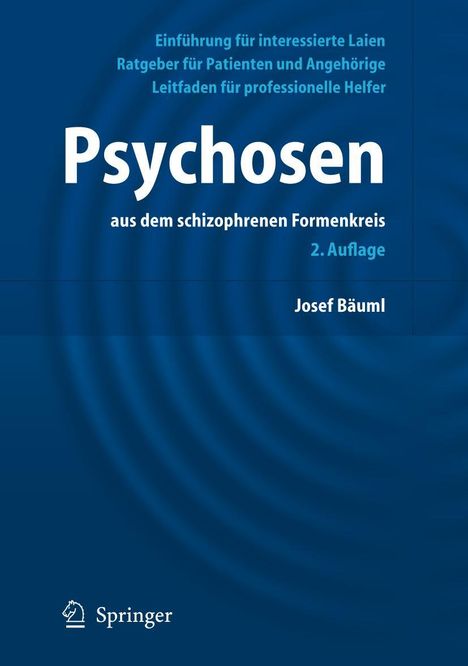 Einführung für interessierte Laien
Ratgeber für Patienten und Angehörige
Leitfaden für professionelle Helfer

Psychosen

aus dem schizophrenen Formenkreis
2. Auflage

Josef Bäuml

Springer